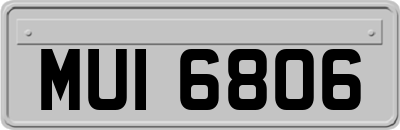 MUI 6806